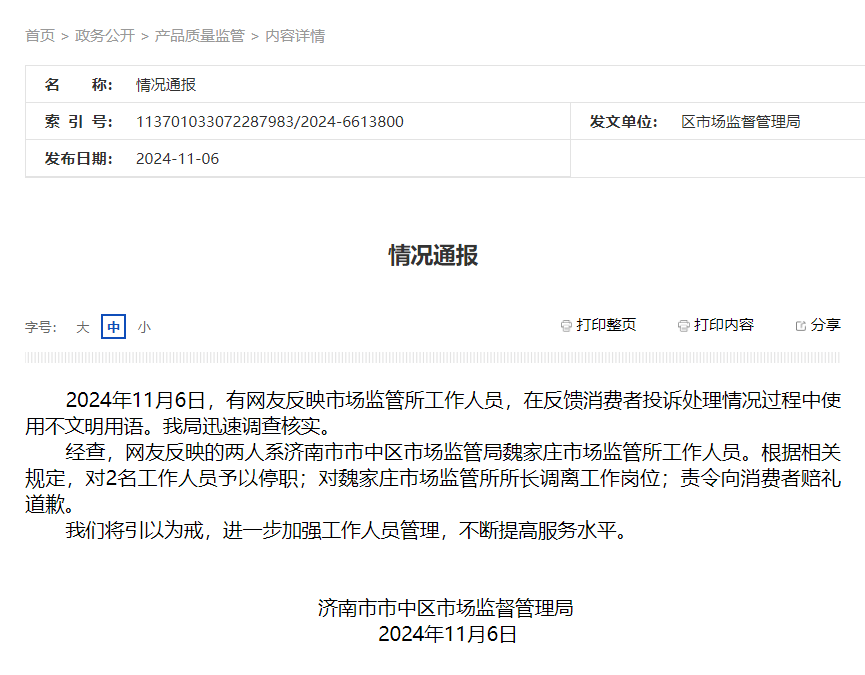 首页 > 政务公开 > 产品质量监管 > 内容详情

| 名　　称: | 情况通报 | | |
|---|---|---|---|
| 索 引 号: | 113701033072287983/2024-6613800 | 发文单位: | 区市场监督管理局 |
| 发布日期: | 2024-11-06 | | |

情况通报

字号: 大 中 小

打印整页　打印内容　分享

2024年11月6日，有网友反映市场监管所工作人员，在反馈消费者投诉处理情况过程中使用不文明用语。我局迅速调查核实。

经查，网友反映的两人系济南市市中区市场监管局魏家庄市场监管所工作人员。根据相关规定，对2名工作人员予以停职；对魏家庄市场监管所所长调离工作岗位；责令向消费者赔礼道歉。

我们将引以为戒，进一步加强工作人员管理，不断提高服务水平。

济南市市中区市场监督管理局
2024年11月6日